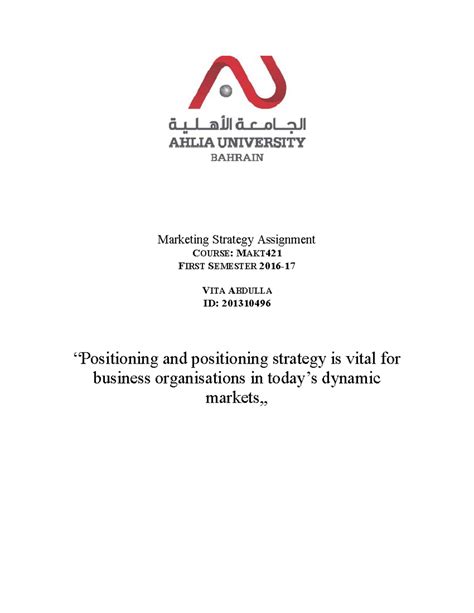 الجامعة الأهلية
AHLIA UNIVERSITY
BAHRAIN

Marketing Strategy Assignment
COURSE: MAKT421
FIRST SEMESTER 2016-17

VITA ABDULLA
ID: 201310496

“Positioning and positioning strategy is vital for business organisations in today’s dynamic markets„